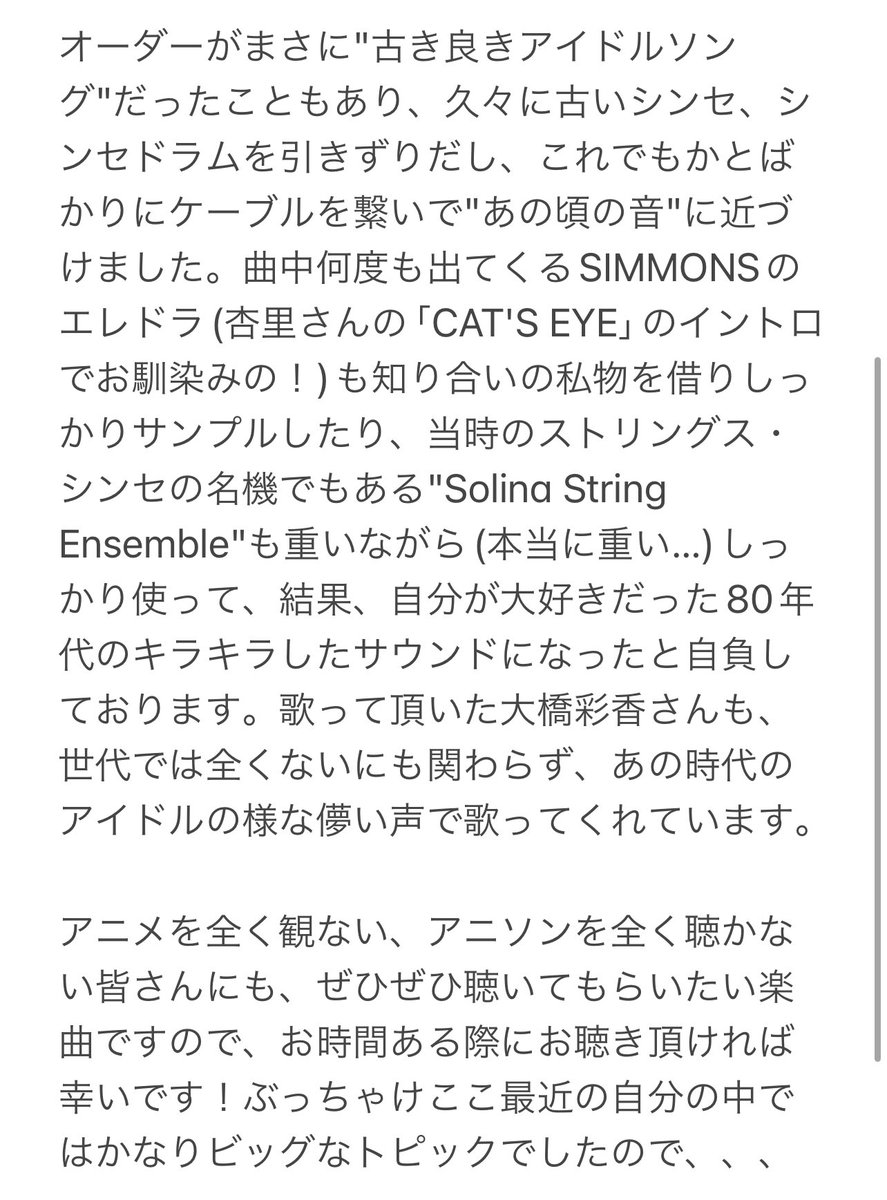 オーダーがまさに"古き良きアイドルソング"だったこともあり、久々に古いシンセ、シンセドラムを引きずりだし、これでもかとばかりにケーブルを繋いで"あの頃の音"に近づけました。曲中何度も出てくるSIMMONSのエレドラ (杏里さんの「CAT'S EYE」のイントロでお馴染みの！) も知り合いの私物を借りしっかりサンプルしたり、当時のストリングス・シンセの名機でもある"Solina String Ensemble"も重いながら (本当に重い...) しっかり使って、結果、自分が大好きだった80年代のキラキラしたサウンドになったと自負しております。歌って頂いた大橋彩香さんも、世代では全くないにも関わらず、あの時代のアイドルの様な儚い声で歌ってくれています。

アニメを全く観ない、アニソンを全く聴かない皆さんにも、ぜひぜひ聴いてもらいたい楽曲ですので、お時間ある際にお聴き頂ければ幸いです！ぶっちゃけここ最近の自分の中ではかなりビッグなトピックでしたので、、、